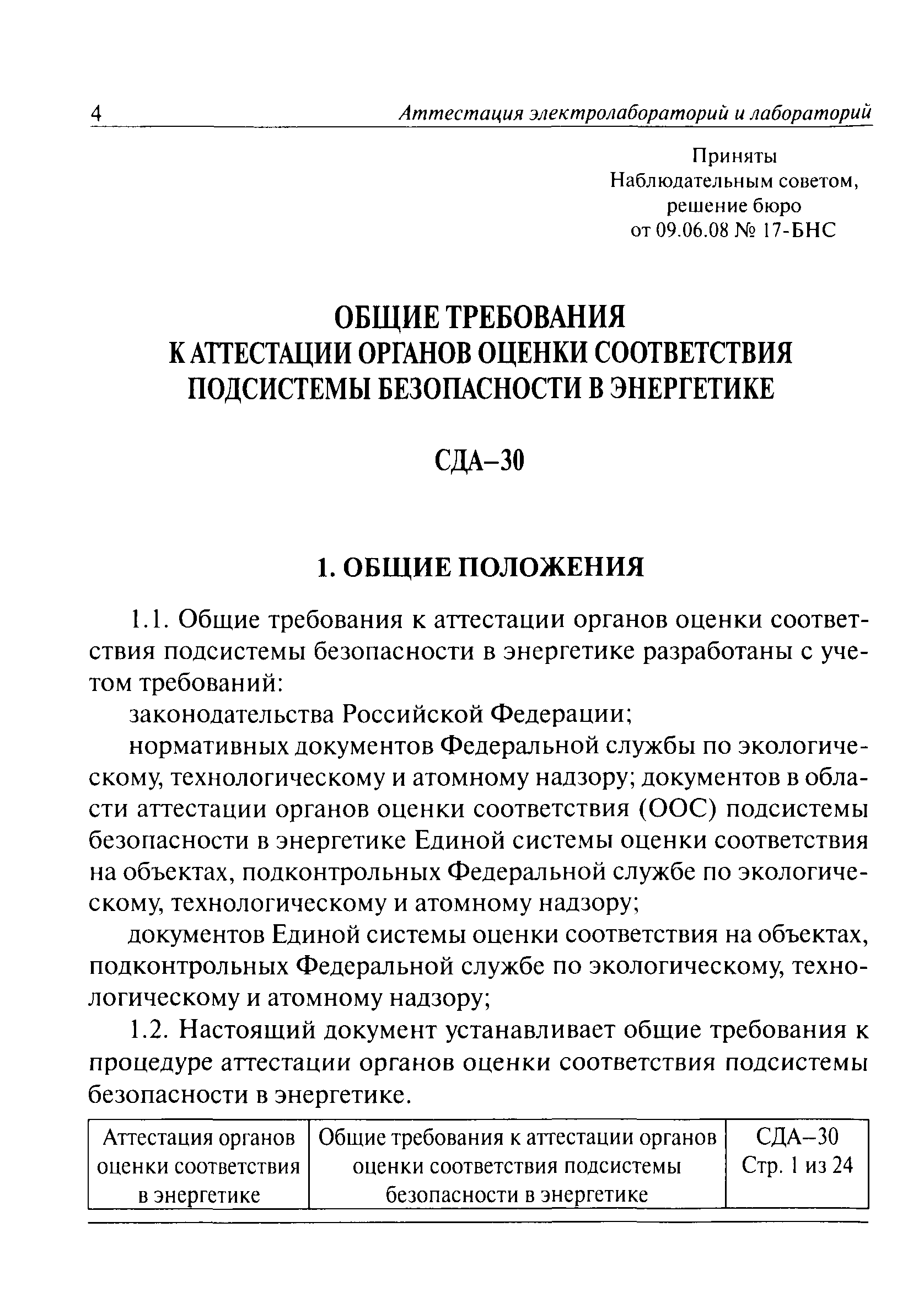 4 Аттестация электролабораторий и лабораторий

Приняты
Наблюдательным советом,
решение бюро
от 09.06.08 № 17-БНС

ОБЩИЕ ТРЕБОВАНИЯ
К АТТЕСТАЦИИ ОРГАНОВ ОЦЕНКИ СООТВЕТСТВИЯ
ПОДСИСТЕМЫ БЕЗОПАСНОСТИ В ЭНЕРГЕТИКЕ

СДА–30

1. ОБЩИЕ ПОЛОЖЕНИЯ

1.1. Общие требования к аттестации органов оценки соответствия подсистемы безопасности в энергетике разработаны с учетом требований:

законодательства Российской Федерации;

нормативных документов Федеральной службы по экологическому, технологическому и атомному надзору; документов в области аттестации органов оценки соответствия (ООС) подсистемы безопасности в энергетике Единой системы оценки соответствия на объектах, подконтрольных Федеральной службе по экологическому, технологическому и атомному надзору;

документов Единой системы оценки соответствия на объектах, подконтрольных Федеральной службе по экологическому, технологическому и атомному надзору;

1.2. Настоящий документ устанавливает общие требования к процедуре аттестации органов оценки соответствия подсистемы безопасности в энергетике.

| Аттестация органов оценки соответствия в энергетике | Общие требования к аттестации органов оценки соответствия подсистемы безопасности в энергетике | СДА–30 Стр. 1 из 24 |
|---|---|---|